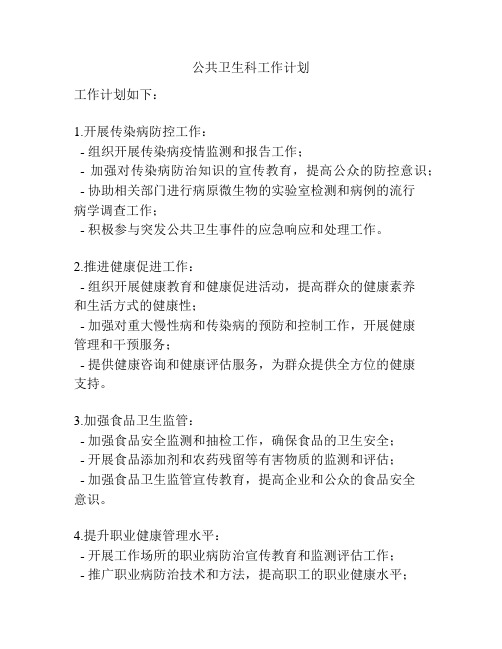 公共卫生科工作计划

工作计划如下：

1.开展传染病防控工作：
- 组织开展传染病疫情监测和报告工作；
- 加强对传染病防治知识的宣传教育，提高公众的防控意识；
- 协助相关部门进行病原微生物的实验室检测和病例的流行病学调查工作；
- 积极参与突发公共卫生事件的应急响应和处理工作。

2.推进健康促进工作：
- 组织开展健康教育和健康促进活动，提高群众的健康素养和生活方式的健康性；
- 加强对重大慢性病和传染病的预防和控制工作，开展健康管理和干预服务；
- 提供健康咨询和健康评估服务，为群众提供全方位的健康支持。

3.加强食品卫生监管：
- 加强食品安全监测和抽检工作，确保食品的卫生安全；
- 开展食品添加剂和农药残留等有害物质的监测和评估；
- 加强食品卫生监管宣传教育，提高企业和公众的食品安全意识。

4.提升职业健康管理水平：
- 开展工作场所的职业病防治宣传教育和监测评估工作；
- 推广职业病防治技术和方法，提高职工的职业健康水平；